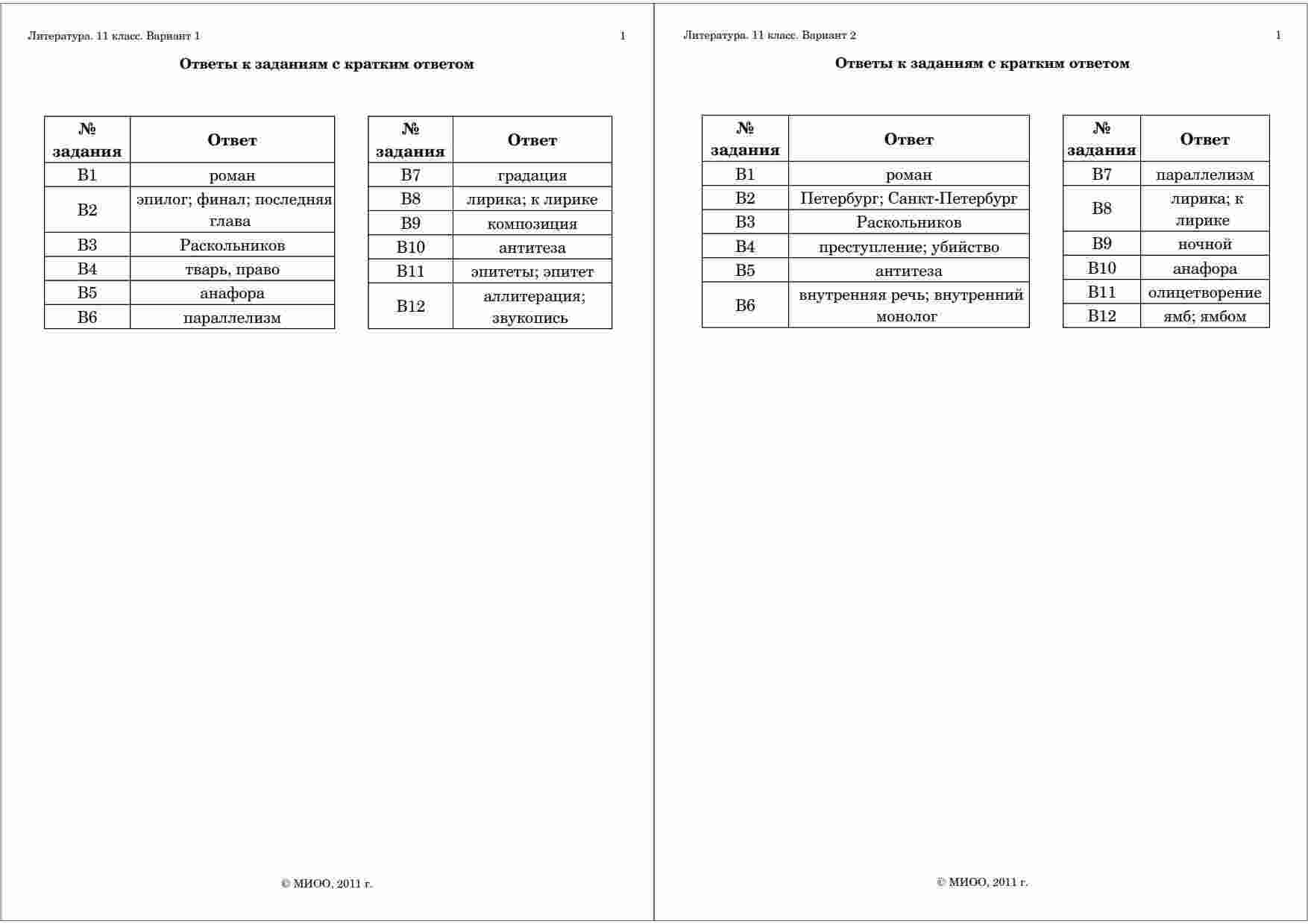 Литература. 11 класс. Вариант 1 1

**Ответы к заданиям с кратким ответом**

| № задания | Ответ |
|---|---|
| B1 | роман |
| B2 | эпилог; финал; последняя глава |
| B3 | Раскольников |
| B4 | тварь, право |
| B5 | анафора |
| B6 | параллелизм |

| № задания | Ответ |
|---|---|
| B7 | градация |
| B8 | лирика; к лирике |
| B9 | композиция |
| B10 | антитеза |
| B11 | эпитеты; эпитет |
| B12 | аллитерация; звукопись |

© МИОО, 2011 г.

Литература. 11 класс. Вариант 2 1

**Ответы к заданиям с кратким ответом**

| № задания | Ответ |
|---|---|
| B1 | роман |
| B2 | Петербург; Санкт-Петербург |
| B3 | Раскольников |
| B4 | преступление; убийство |
| B5 | антитеза |
| B6 | внутренняя речь; внутренний монолог |

| № задания | Ответ |
|---|---|
| B7 | параллелизм |
| B8 | лирика; к лирике |
| B9 | ночной |
| B10 | анафора |
| B11 | олицетворение |
| B12 | ямб; ямбом |

© МИОО, 2011 г.